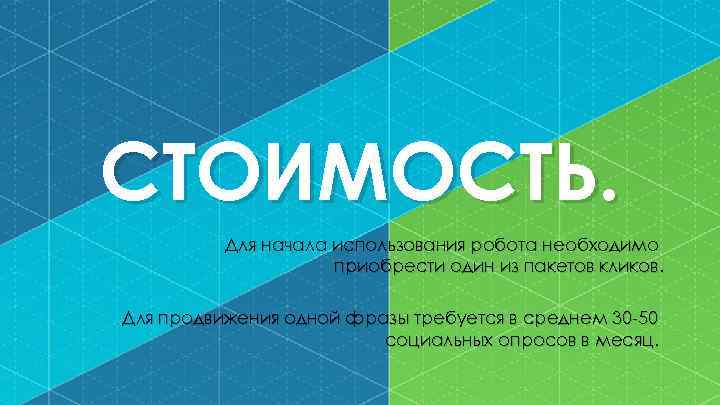 СТОИМОСТЬ.

Для начала использования робота необходимо приобрести один из пакетов кликов.

Для продвижения одной фразы требуется в среднем 30-50 социальных опросов в месяц.